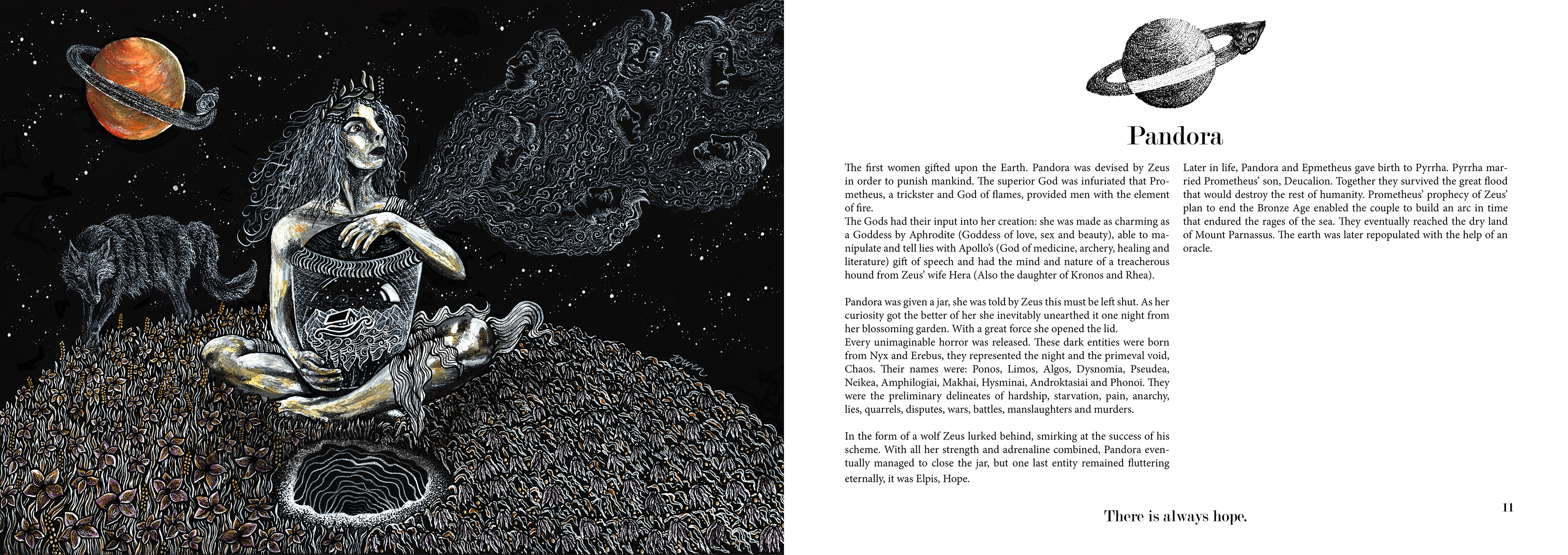 Pandora

The first women gifted upon the Earth. Pandora was devised by Zeus in order to punish mankind. The superior God was infuriated that Prometheus, a trickster and God of flames, provided men with the element of fire.
The Gods had their input into her creation: she was made as charming as a Goddess by Aphrodite (Goddess of love, sex and beauty), able to manipulate and tell lies with Apollo's (God of medicine, archery, healing and literature) gift of speech and had the mind and nature of a treacherous hound from Zeus' wife Hera (Also the daughter of Kronos and Rhea).

Pandora was given a jar, she was told by Zeus this must be left shut. As her curiosity got the better of her she inevitably unearthed it one night from her blossoming garden. With a great force she opened the lid.
Every unimaginable horror was released. These dark entities were born from Nyx and Erebus, they represented the night and the primeval void, Chaos. Their names were: Ponos, Limos, Algos, Dysnomia, Pseudea, Neikea, Amphilogiai, Makhai, Hysminai, Androktasiai and Phonoi. They were the preliminary delineates of hardship, starvation, pain, anarchy, lies, quarrels, disputes, wars, battles, manslaughters and murders.

In the form of a wolf Zeus lurked behind, smirking at the success of his scheme. With all her strength and adrenaline combined, Pandora eventually managed to close the jar, but one last entity remained fluttering eternally, it was Elpis, Hope.

Later in life, Pandora and Epmetheus gave birth to Pyrrha. Pyrrha married Prometheus' son, Deucalion. Together they survived the great flood that would destroy the rest of humanity. Prometheus' prophecy of Zeus' plan to end the Bronze Age enabled the couple to build an arc in time that endured the rages of the sea. They eventually reached the dry land of Mount Parnassus. The earth was later repopulated with the help of an oracle.

There is always hope.

11